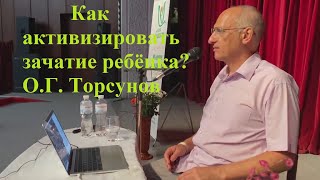 Как активизировать зачатие ребёнка? О.Г. Торсунов